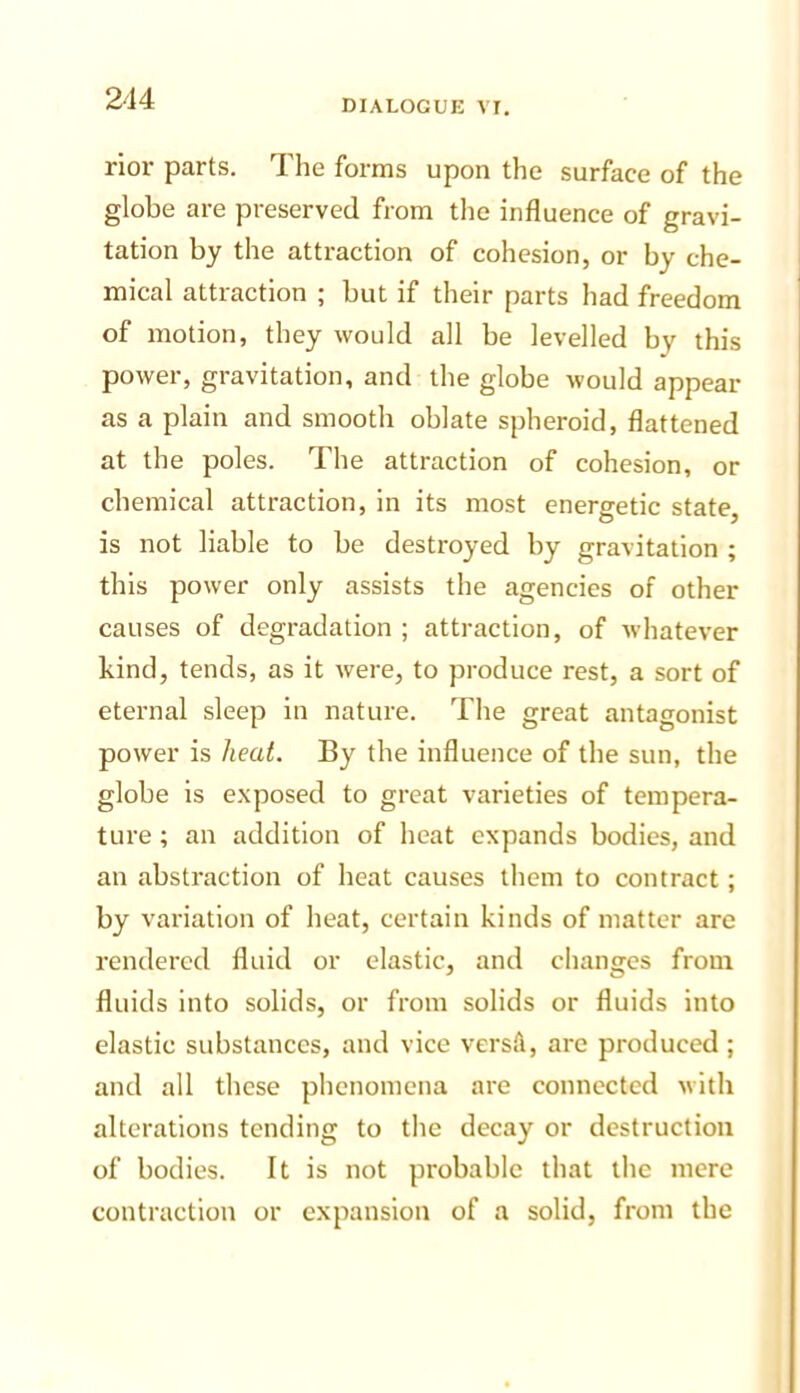 244 DIALOGUE VI.

rior parts. The forms upon the surface of the globe are preserved from the influence of gravitation by the attraction of cohesion, or by chemical attraction ; but if their parts had freedom of motion, they would all be levelled by this power, gravitation, and the globe would appear as a plain and smooth oblate spheroid, flattened at the poles. The attraction of cohesion, or chemical attraction, in its most energetic state, is not liable to be destroyed by gravitation ; this power only assists the agencies of other causes of degradation ; attraction, of whatever kind, tends, as it were, to produce rest, a sort of eternal sleep in nature. The great antagonist power is heat. By the influence of the sun, the globe is exposed to great varieties of temperature ; an addition of heat expands bodies, and an abstraction of heat causes them to contract ; by variation of heat, certain kinds of matter are rendered fluid or elastic, and changes from fluids into solids, or from solids or fluids into elastic substances, and vice versâ, are produced ; and all these phenomena are connected with alterations tending to the decay or destruction of bodies. It is not probable that the mere contraction or expansion of a solid, from the